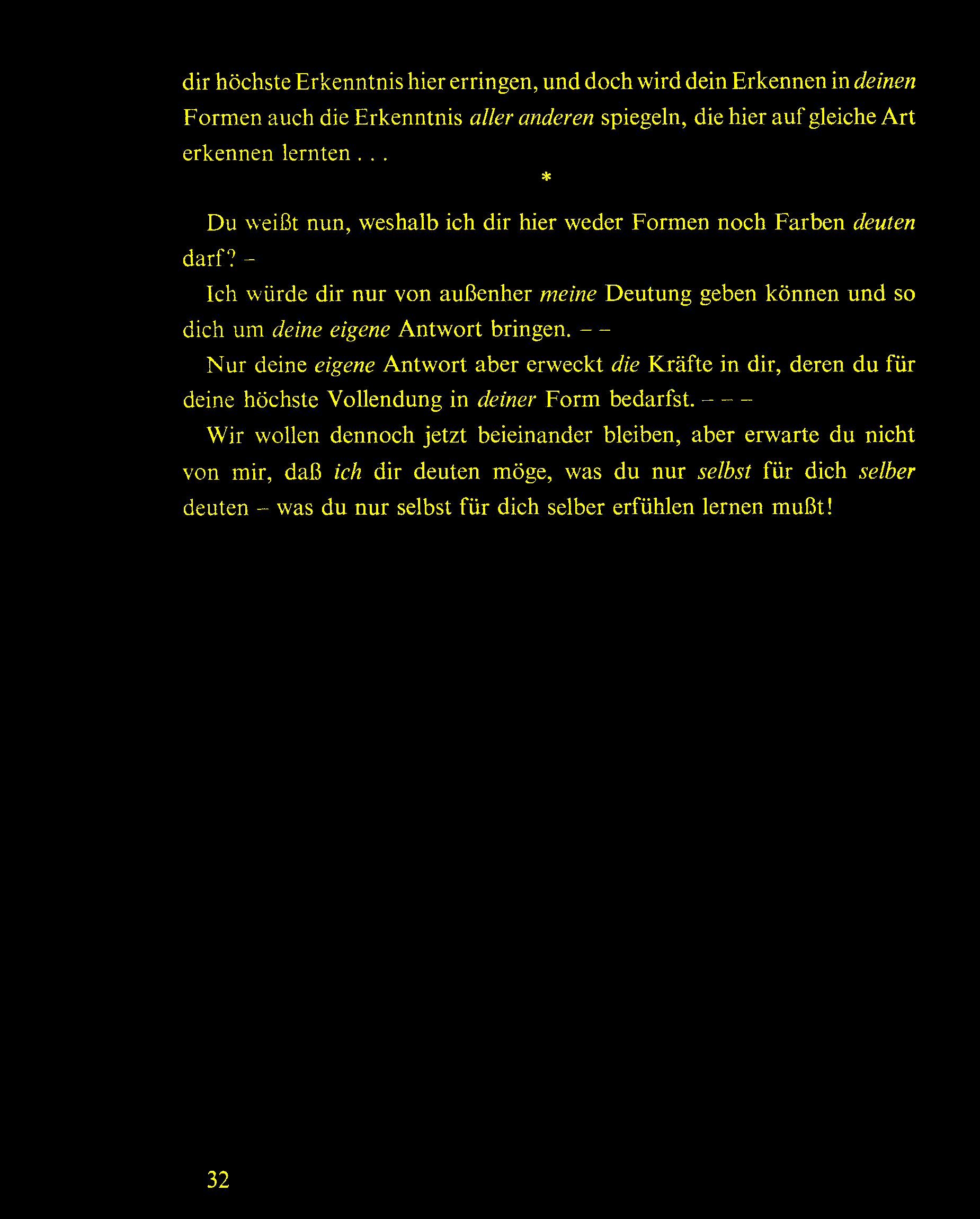 dir höchste Erkenntnis hier erringen, und doch wird dein Erkennen in deinen Formen auch die Erkenntnis aller anderen spiegeln, die hier auf gleiche Art erkennen lernten . . .

*

Du weißt nun, weshalb ich dir hier weder Formen noch Farben deuten darf? –

Ich würde dir nur von außenher meine Deutung geben können und so dich um deine eigene Antwort bringen. – –

Nur deine eigene Antwort aber erweckt die Kräfte in dir, deren du für deine höchste Vollendung in deiner Form bedarfst. – – –

Wir wollen dennoch jetzt beieinander bleiben, aber erwarte du nicht von mir, daß ich dir deuten möge, was du nur selbst für dich selber deuten – was du nur selbst für dich selber erfühlen lernen mußt!

32